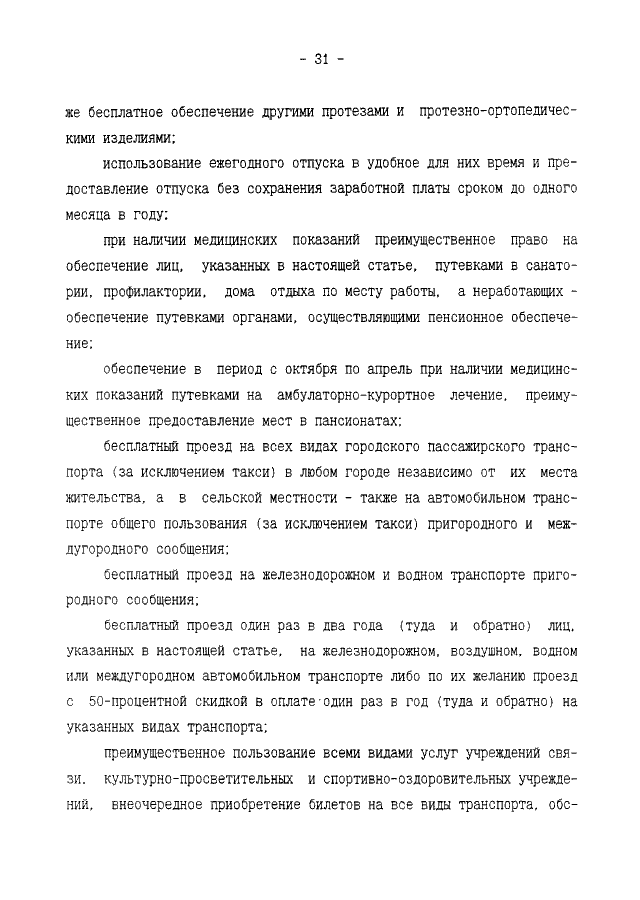 - 31 -

же бесплатное обеспечение другими протезами и протезно-ортопедическими изделиями;

использование ежегодного отпуска в удобное для них время и предоставление отпуска без сохранения заработной платы сроком до одного месяца в году;

при наличии медицинских показаний преимущественное право на обеспечение лиц, указанных в настоящей статье, путевками в санатории, профилактории, дома отдыха по месту работы, а неработающих - обеспечение путевками органами, осуществляющими пенсионное обеспечение;

обеспечение в период с октября по апрель при наличии медицинских показаний путевками на амбулаторно-курортное лечение, преимущественное предоставление мест в пансионатах;

бесплатный проезд на всех видах городского пассажирского транспорта (за исключением такси) в любом городе независимо от их места жительства, а в сельской местности - также на автомобильном транспорте общего пользования (за исключением такси) пригородного и междугородного сообщения;

бесплатный проезд на железнодорожном и водном транспорте пригородного сообщения;

бесплатный проезд один раз в два года (туда и обратно) лиц, указанных в настоящей статье, на железнодорожном, воздушном, водном или междугородном автомобильном транспорте либо по их желанию проезд с 50-процентной скидкой в оплате один раз в год (туда и обратно) на указанных видах транспорта;

преимущественное пользование всеми видами услуг учреждений связи, культурно-просветительных и спортивно-оздоровительных учреждений, внеочередное приобретение билетов на все виды транспорта, обс-